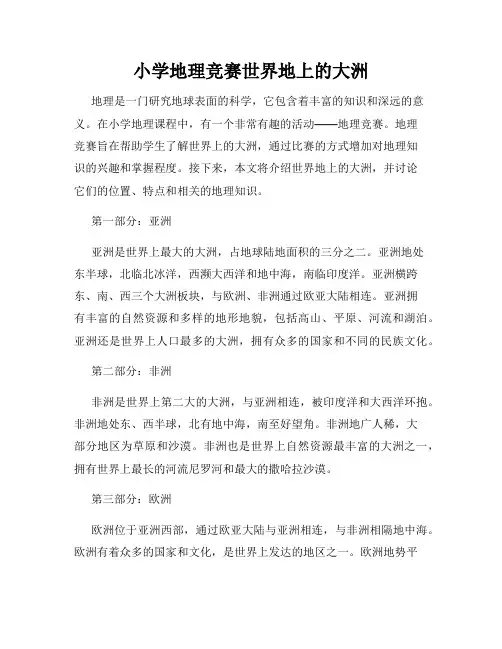 小学地理竞赛世界地上的大洲

地理是一门研究地球表面的科学，它包含着丰富的知识和深远的意义。在小学地理课程中，有一个非常有趣的活动——地理竞赛。地理竞赛旨在帮助学生了解世界上的大洲，通过比赛的方式增加对地理知识的兴趣和掌握程度。接下来，本文将介绍世界地上的大洲，并讨论它们的位置、特点和相关的地理知识。

第一部分：亚洲

亚洲是世界上最大的大洲，占地球陆地面积的三分之二。亚洲地处东半球，北临北冰洋，西濒大西洋和地中海，南临印度洋。亚洲横跨东、南、西三个大洲板块，与欧洲、非洲通过欧亚大陆相连。亚洲拥有丰富的自然资源和多样的地形地貌，包括高山、平原、河流和湖泊。亚洲还是世界上人口最多的大洲，拥有众多的国家和不同的民族文化。

第二部分：非洲

非洲是世界上第二大的大洲，与亚洲相连，被印度洋和大西洋环抱。非洲地处东、西半球，北有地中海，南至好望角。非洲地广人稀，大部分地区为草原和沙漠。非洲也是世界上自然资源最丰富的大洲之一，拥有世界上最长的河流尼罗河和最大的撒哈拉沙漠。

第三部分：欧洲

欧洲位于亚洲西部，通过欧亚大陆与亚洲相连，与非洲相隔地中海。欧洲有着众多的国家和文化，是世界上发达的地区之一。欧洲地势平